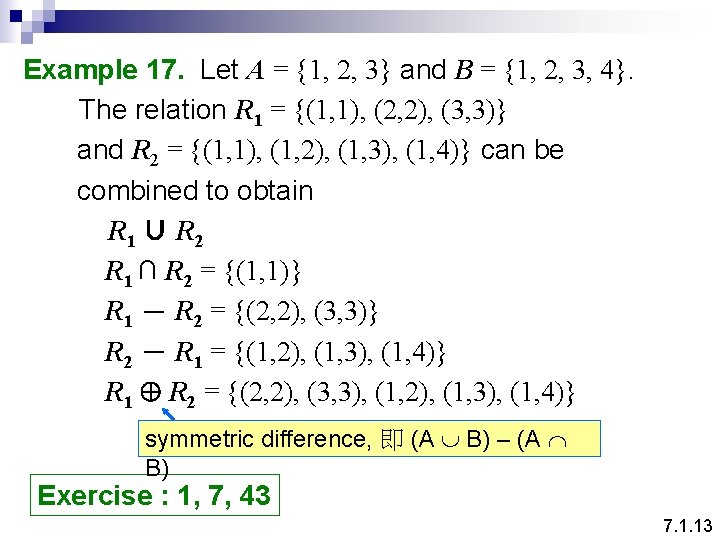 Example 17. Let $A = \{1, 2, 3\}$ and $B = \{1, 2, 3, 4\}$. The relation $R_1 = \{(1,1), (2,2), (3,3)\}$ and $R_2 = \{(1,1), (1,2), (1,3), (1,4)\}$ can be combined to obtain

$R_1 \cup R_2$

$R_1 \cap R_2 = \{(1,1)\}$

$R_1 - R_2 = \{(2,2), (3,3)\}$

$R_2 - R_1 = \{(1,2), (1,3), (1,4)\}$

$R_1 \oplus R_2 = \{(2,2), (3,3), (1,2), (1,3), (1,4)\}$

symmetric difference, 即 $(A \cup B) - (A \cap B)$

Exercise : 1, 7, 43

7.1.13